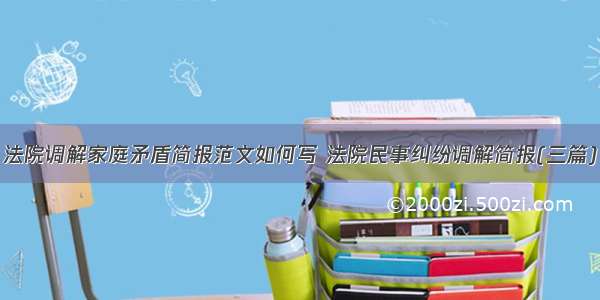 法院调解家庭矛盾简报范文如何写 法院民事纠纷调解简报(三篇)

©2000zi.500zi.com